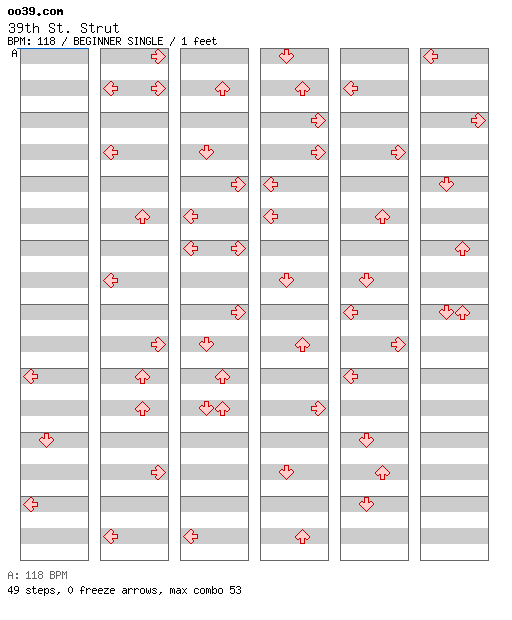 oo39.com
39th St. Strut
BPM: 118 / BEGINNER SINGLE / 1 feet
A

A: 118 BPM
49 steps, 0 freeze arrows, max combo 53